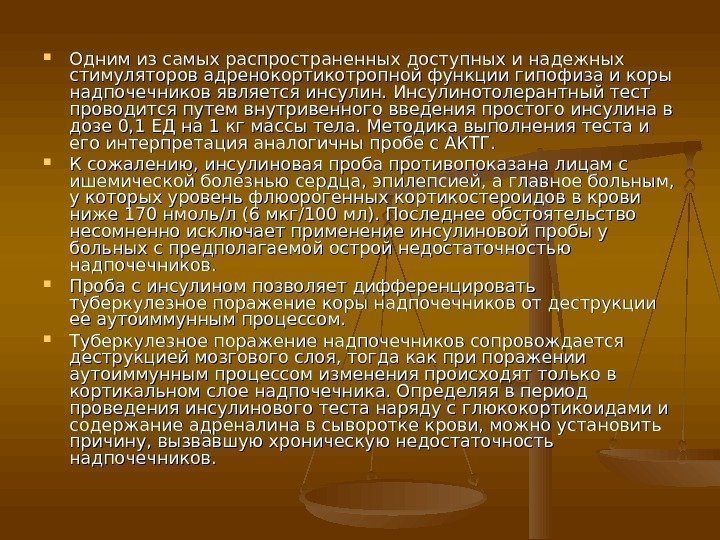 • Одним из самых распространенных доступных и надежных стимуляторов адренокортикотропной функции гипофиза и коры надпочечников является инсулин. Инсулинотолерантный тест проводится путем внутривенного введения простого инсулина в дозе 0,1 ЕД на 1 кг массы тела. Методика выполнения теста и его интерпретация аналогичны пробе с АКТГ.

• К сожалению, инсулиновая проба противопоказана лицам с ишемической болезнью сердца, эпилепсией, а главное больным, у которых уровень флюорогенных кортикостероидов в крови ниже 170 нмоль/л (6 мкг/100 мл). Последнее обстоятельство несомненно исключает применение инсулиновой пробы у больных с предполагаемой острой недостаточностью надпочечников.

• Проба с инсулином позволяет дифференцировать туберкулезное поражение коры надпочечников от деструкции ее аутоиммунным процессом.

• Туберкулезное поражение надпочечников сопровождается деструкцией мозгового слоя, тогда как при поражении аутоиммунным процессом изменения происходят только в кортикальном слое надпочечника. Определяя в период проведения инсулинового теста наряду с глюкокортикоидами и содержание адреналина в сыворотке крови, можно установить причину, вызвавшую хроническую недостаточность надпочечников.